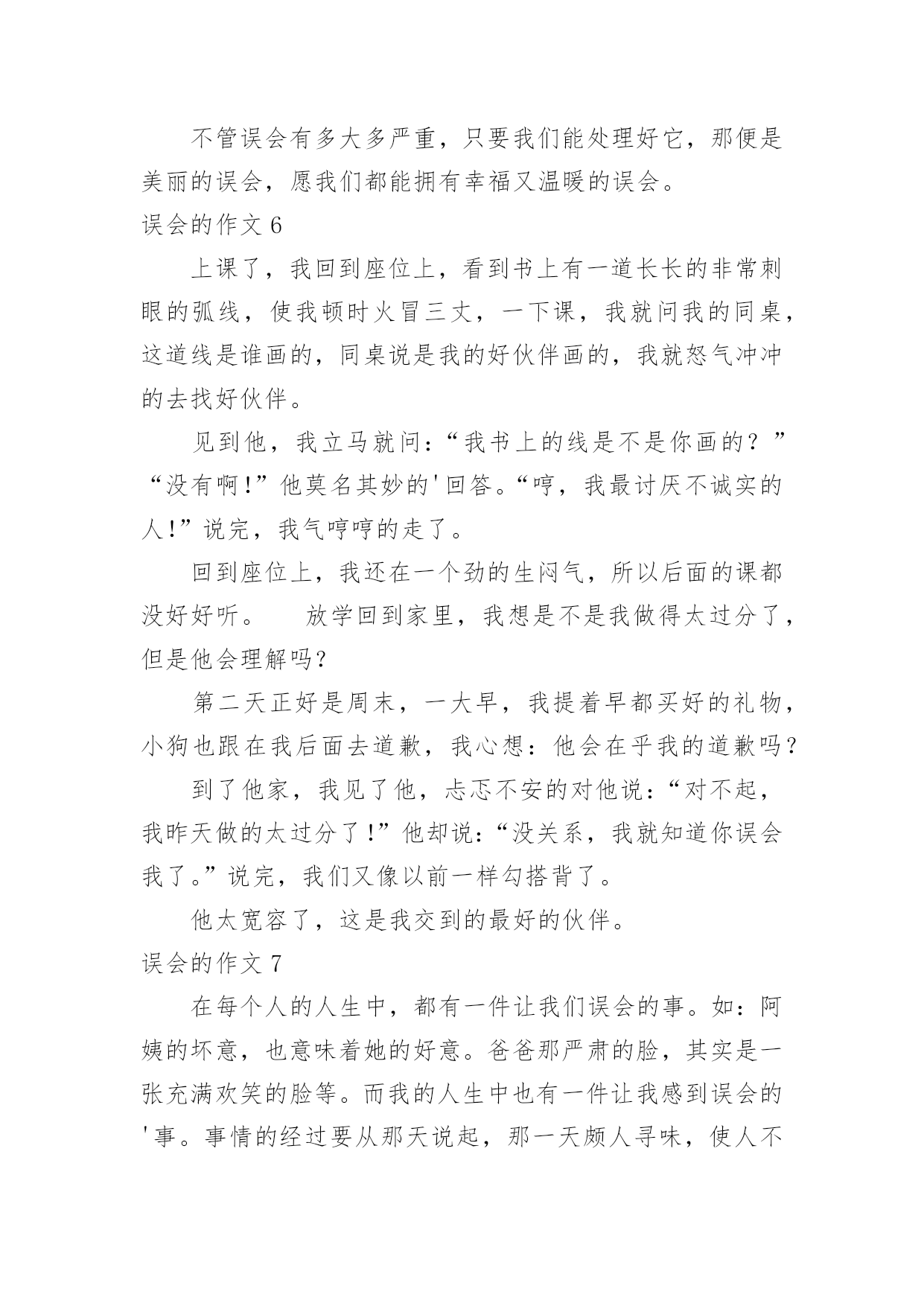 不管误会有多大多严重，只要我们能处理好它，那便是美丽的误会，愿我们都能拥有幸福又温暖的误会。

误会的作文 6

上课了，我回到座位上，看到书上有一道长长的非常刺眼的弧线，使我顿时火冒三丈，一下课，我就问我的同桌，这道线是谁画的，同桌说是我的好伙伴画的，我就怒气冲冲的去找好伙伴。

见到他，我立马就问：“我书上的线是不是你画的？”“没有啊！”他莫名其妙的'回答。“哼，我最讨厌不诚实的人！”说完，我气哼哼的走了。

回到座位上，我还在一个劲的生闷气，所以后面的课都没好好听。　　放学回到家里，我想是不是我做得太过分了，但是他会理解吗？

第二天正好是周末，一大早，我提着早都买好的礼物，小狗也跟在我后面去道歉，我心想：他会在乎我的道歉吗？

到了他家，我见了他，忐忑不安的对他说：“对不起，我昨天做的太过分了！”他却说：“没关系，我就知道你误会我了。”说完，我们又像以前一样勾搭背了。

他太宽容了，这是我交到的最好的伙伴。

误会的作文 7

在每个人的人生中，都有一件让我们误会的事。如：阿姨的坏意，也意味着她的好意。爸爸那严肃的脸，其实是一张充满欢笑的脸等。而我的人生中也有一件让我感到误会的'事。事情的经过要从那天说起，那一天颇人寻味，使人不